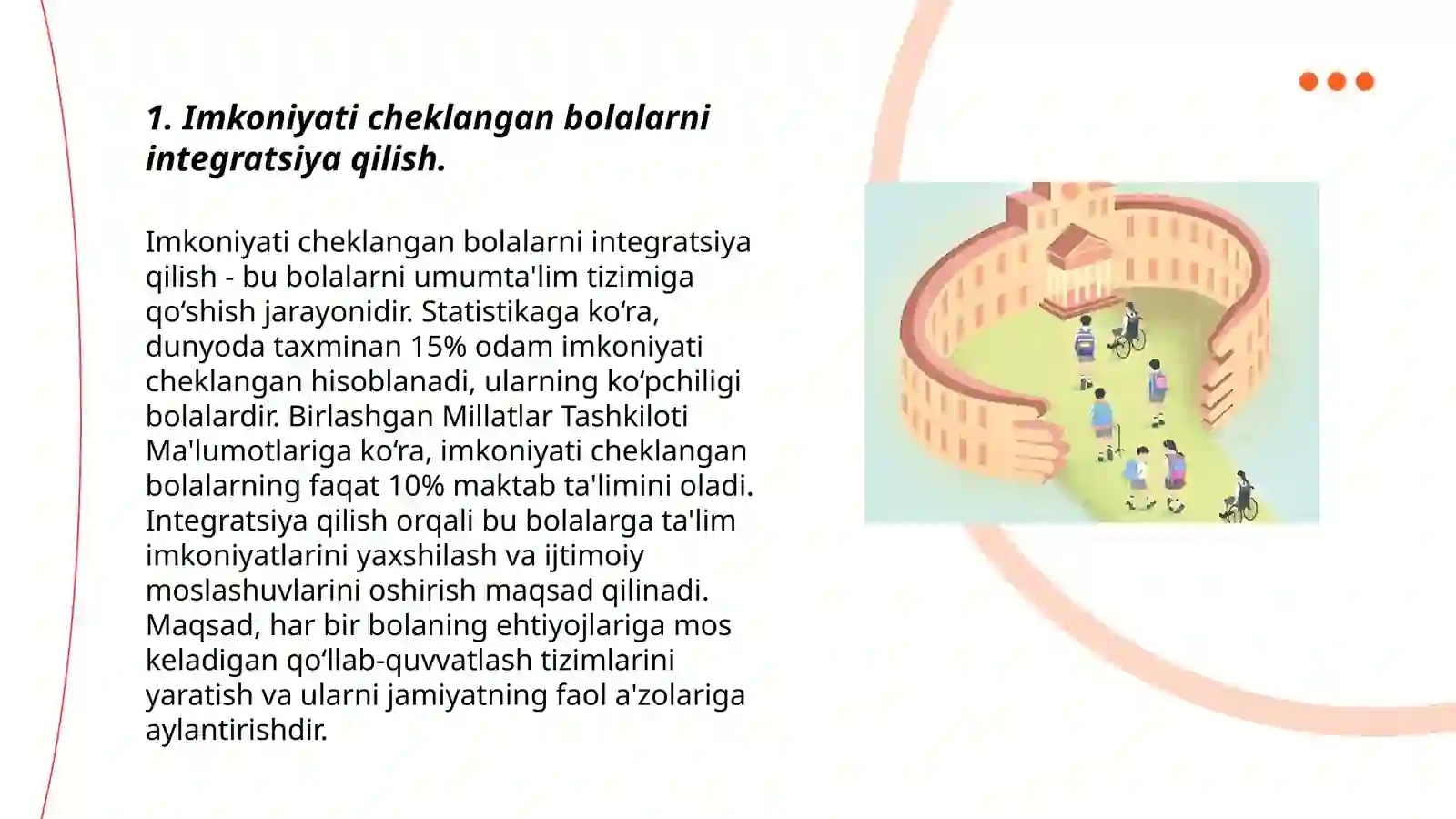 1. Imkoniyati cheklangan bolalarni integratsiya qilish.

Imkoniyati cheklangan bolalarni integratsiya qilish - bu bolalarni umumta'lim tizimiga qo‘shish jarayonidir. Statistikaga ko‘ra, dunyoda taxminan 15% odam imkoniyati cheklangan hisoblanadi, ularning ko‘pchiligi bolalardir. Birlashgan Millatlar Tashkiloti Ma'lumotlariga ko‘ra, imkoniyati cheklangan bolalarning faqat 10% maktab ta'limini oladi. Integratsiya qilish orqali bu bolalarga ta'lim imkoniyatlarini yaxshilash va ijtimoiy moslashuvlarini oshirish maqsad qilinadi. Maqsad, har bir bolaning ehtiyojlariga mos keladigan qo‘llab-quvvatlash tizimlarini yaratish va ularni jamiyatning faol a'zolariga aylantirishdir.